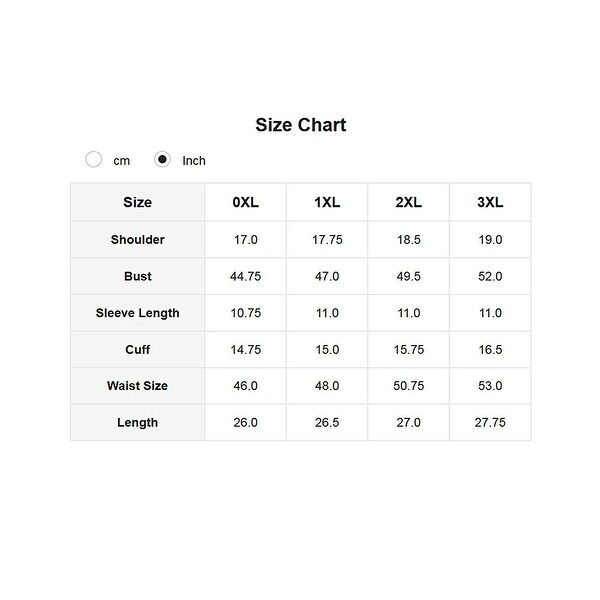 Size Chart

cm Inch

| Size | 0XL | 1XL | 2XL | 3XL |
|---|---|---|---|---|
| Shoulder | 17.0 | 17.75 | 18.5 | 19.0 |
| Bust | 44.75 | 47.0 | 49.5 | 52.0 |
| Sleeve Length | 10.75 | 11.0 | 11.0 | 11.0 |
| Cuff | 14.75 | 15.0 | 15.75 | 16.5 |
| Waist Size | 46.0 | 48.0 | 50.75 | 53.0 |
| Length | 26.0 | 26.5 | 27.0 | 27.75 |